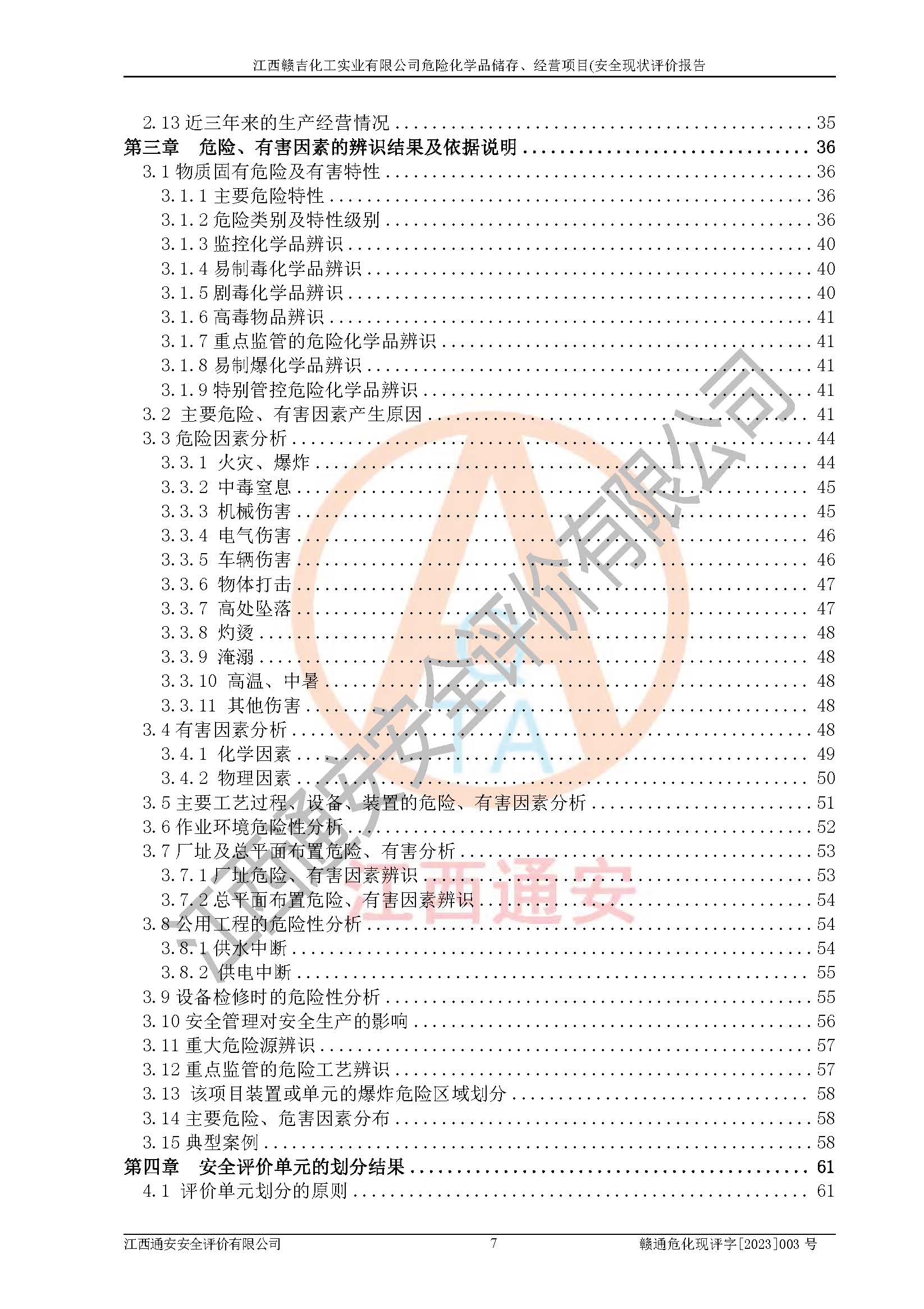 江西赣吉化工实业有限公司危险化学品储存、经营项目(安全现状评价报告

2.13近三年来的生产经营情况 35
第三章 危险、有害因素的辨识结果及依据说明 36
3.1物质固有危险及有害特性 36
3.1.1主要危险特性 36
3.1.2危险类别及特性级别 36
3.1.3监控化学品辨识 40
3.1.4易制毒化学品辨识 40
3.1.5剧毒化学品辨识 40
3.1.6高毒物品辨识 41
3.1.7重点监管的危险化学品辨识 41
3.1.8易制爆化学品辨识 41
3.1.9特别管控危险化学品辨识 41
3.2 主要危险、有害因素产生原因 41
3.3危险因素分析 44
3.3.1 火灾、爆炸 44
3.3.2 中毒窒息 45
3.3.3 机械伤害 45
3.3.4 电气伤害 46
3.3.5 车辆伤害 46
3.3.6 物体打击 47
3.3.7 高处坠落 47
3.3.8 灼烫 48
3.3.9 淹溺 48
3.3.10 高温、中暑 48
3.3.11 其他伤害 48
3.4有害因素分析 48
3.4.1 化学因素 49
3.4.2 物理因素 50
3.5主要工艺过程、设备、装置的危险、有害因素分析 51
3.6作业环境危险性分析 52
3.7厂址及总平面布置危险、有害分析 53
3.7.1厂址危险、有害因素辨识 53
3.7.2总平面布置危险、有害因素辨识 54
3.8公用工程的危险性分析 54
3.8.1供水中断 54
3.8.2 供电中断 55
3.9设备检修时的危险性分析 55
3.10安全管理对安全生产的影响 56
3.11重大危险源辨识 57
3.12重点监管的危险工艺辨识 57
3.13 该项目装置或单元的爆炸危险区域划分 58
3.14主要危险、危害因素分布 58
3.15典型案例 58
第四章 安全评价单元的划分结果 61
4.1 评价单元划分的原则 61

江西通安安全评价有限公司 7 赣通危化现评字[2023]003号

江西通安安全评价有限公司
江西通安